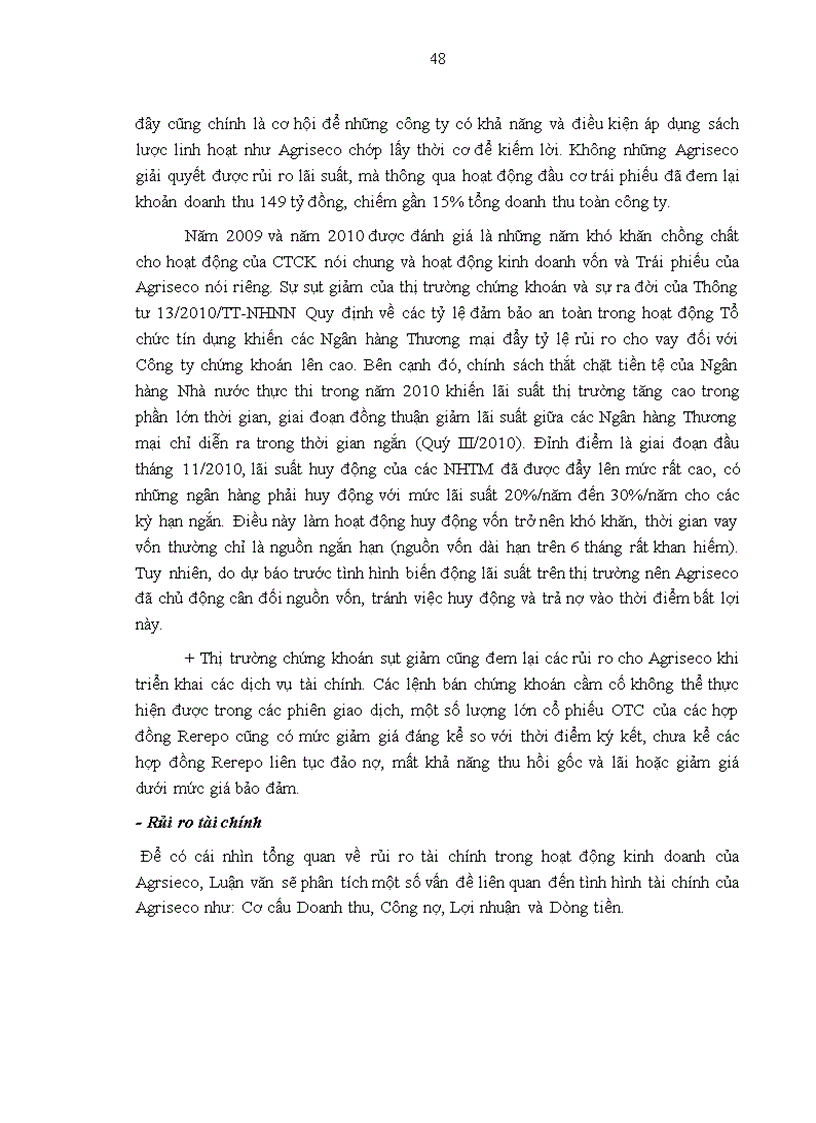 48

đây cũng chính là cơ hội để những công ty có khả năng và điều kiện áp dụng sách lược linh hoạt như Agriseco chớp lấy thời cơ để kiếm lời. Không những Agriseco giải quyết được rủi ro lãi suất, mà thông qua hoạt động đầu cơ trái phiếu đã đem lại khoản doanh thu 149 tỷ đồng, chiếm gần 15% tổng doanh thu toàn công ty.

Năm 2009 và năm 2010 được đánh giá là những năm khó khăn chồng chất cho hoạt động của CTCK nói chung và hoạt động kinh doanh vốn và Trái phiếu của Agriseco nói riêng. Sự sụt giảm của thị trường chứng khoán và sự ra đời của Thông tư 13/2010/TT-NHNN Quy định về các tỷ lệ đảm bảo an toàn trong hoạt động Tổ chức tín dụng khiến các Ngân hàng Thương mại đẩy tỷ lệ rủi ro cho vay đối với Công ty chứng khoán lên cao. Bên cạnh đó, chính sách thắt chặt tiền tệ của Ngân hàng Nhà nước thực thi trong năm 2010 khiến lãi suất thị trường tăng cao trong phần lớn thời gian, giai đoạn đồng thuận giảm lãi suất giữa các Ngân hàng Thương mại chỉ diễn ra trong thời gian ngắn (Quý III/2010). Đỉnh điểm là giai đoạn đầu tháng 11/2010, lãi suất huy động của các NHTM đã được đẩy lên mức rất cao, có những ngân hàng phải huy động với mức lãi suất 20%/năm đến 30%/năm cho các kỳ hạn ngắn. Điều này làm hoạt động huy động vốn trở nên khó khăn, thời gian vay vốn thường chỉ là nguồn ngắn hạn (nguồn vốn dài hạn trên 6 tháng rất khan hiếm). Tuy nhiên, do dự báo trước tình hình biến động lãi suất trên thị trường nên Agriseco đã chủ động cân đối nguồn vốn, tránh việc huy động và trả nợ vào thời điểm bất lợi này.

+ Thị trường chứng khoán sụt giảm cũng đem lại các rủi ro cho Agriseco khi triển khai các dịch vụ tài chính. Các lệnh bán chứng khoán cầm cố không thể thực hiện được trong các phiên giao dịch, một số lượng lớn cổ phiếu OTC của các hợp đồng Rerepo cũng có mức giảm giá đáng kể so với thời điểm ký kết, chưa kể các hợp đồng Rerepo liên tục đảo nợ, mất khả năng thu hồi gốc và lãi hoặc giảm giá dưới mức giá bảo đảm.

- Rủi ro tài chính

Để có cái nhìn tổng quan về rủi ro tài chính trong hoạt động kinh doanh của Agrsieco, Luận văn sẽ phân tích một số vấn đề liên quan đến tình hình tài chính của Agriseco như: Cơ cấu Doanh thu, Công nợ, Lợi nhuận và Dòng tiền.